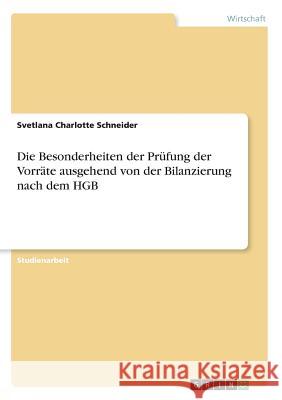 Wirtschaft

Svetlana Charlotte Schneider

Die Besonderheiten der Prüfung der Vorräte ausgehend von der Bilanzierung nach dem HGB

Studienarbeit

Kraina Książek